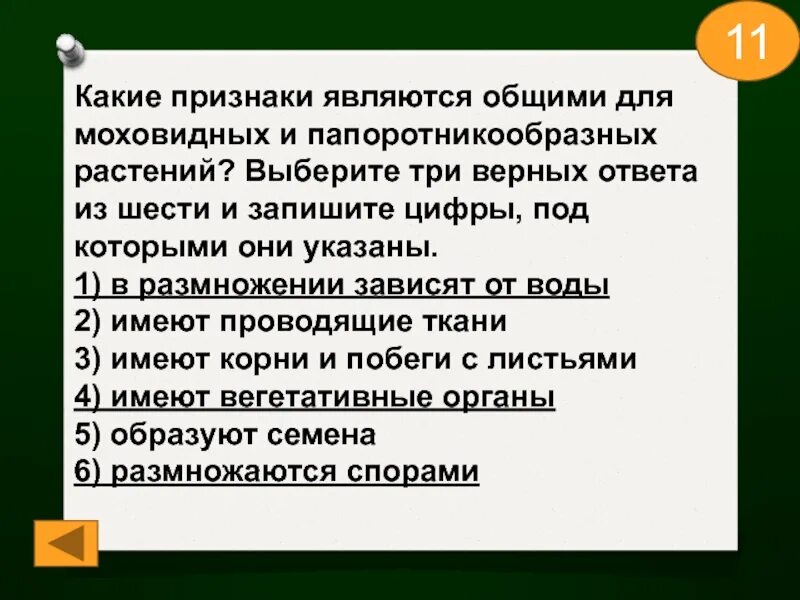 11

Какие признаки являются общими для моховидных и папоротникообразных растений? Выберите три верных ответа из шести и запишите цифры, под которыми они указаны.
1) в размножении зависят от воды
2) имеют проводящие ткани
3) имеют корни и побеги с листьями
4) имеют вегетативные органы
5) образуют семена
6) размножаются спорами